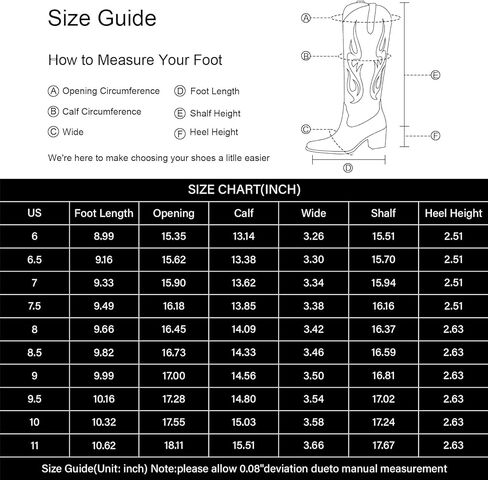 Size Guide

How to Measure Your Foot

Ⓐ Opening Circumference
Ⓑ Calf Circumference
Ⓒ Wide
Ⓓ Foot Length
Ⓔ Shalf Height
Ⓕ Heel Height

We're here to make choosing your shoes a litlle easier

Ⓐ
Ⓑ
Ⓒ
Ⓓ
Ⓔ
Ⓕ

SIZE CHART(INCH)

| US | Foot Length | Opening | Calf | Wide | Shalf | Heel Height |
|---|---|---|---|---|---|---|
| 6 | 8.99 | 15.35 | 13.14 | 3.26 | 15.51 | 2.51 |
| 6.5 | 9.16 | 15.62 | 13.38 | 3.30 | 15.70 | 2.51 |
| 7 | 9.33 | 15.90 | 13.62 | 3.34 | 15.94 | 2.51 |
| 7.5 | 9.49 | 16.18 | 13.85 | 3.38 | 16.16 | 2.51 |
| 8 | 9.66 | 16.45 | 14.09 | 3.42 | 16.37 | 2.63 |
| 8.5 | 9.82 | 16.73 | 14.33 | 3.46 | 16.59 | 2.63 |
| 9 | 9.99 | 17.00 | 14.56 | 3.50 | 16.81 | 2.63 |
| 9.5 | 10.16 | 17.28 | 14.80 | 3.54 | 17.02 | 2.63 |
| 10 | 10.32 | 17.55 | 15.03 | 3.58 | 17.24 | 2.63 |
| 11 | 10.62 | 18.11 | 15.51 | 3.66 | 17.67 | 2.63 |

Size Guide(Unit: inch) Note:please allow 0.08"deviation dueto manual measurement